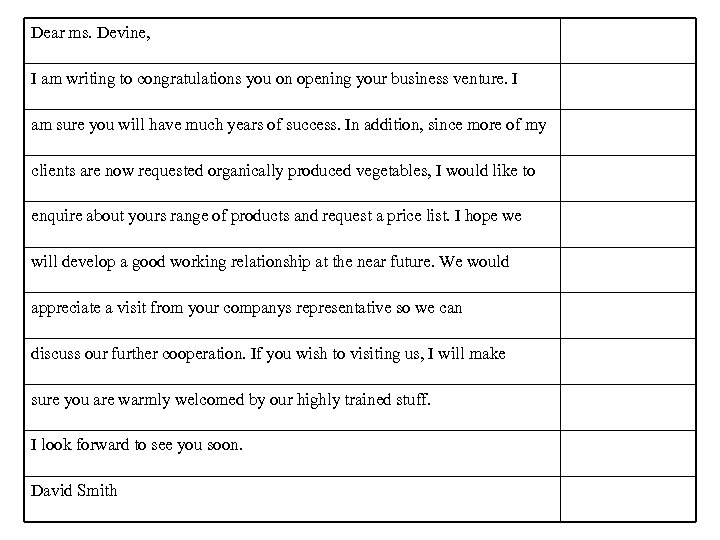 | | |
|---|---|
| Dear ms. Devine, | |
| I am writing to congratulations you on opening your business venture. I | |
| am sure you will have much years of success. In addition, since more of my | |
| clients are now requested organically produced vegetables, I would like to | |
| enquire about yours range of products and request a price list. I hope we | |
| will develop a good working relationship at the near future. We would | |
| appreciate a visit from your companys representative so we can | |
| discuss our further cooperation. If you wish to visiting us, I will make | |
| sure you are warmly welcomed by our highly trained stuff. | |
| I look forward to see you soon. | |
| David Smith | |